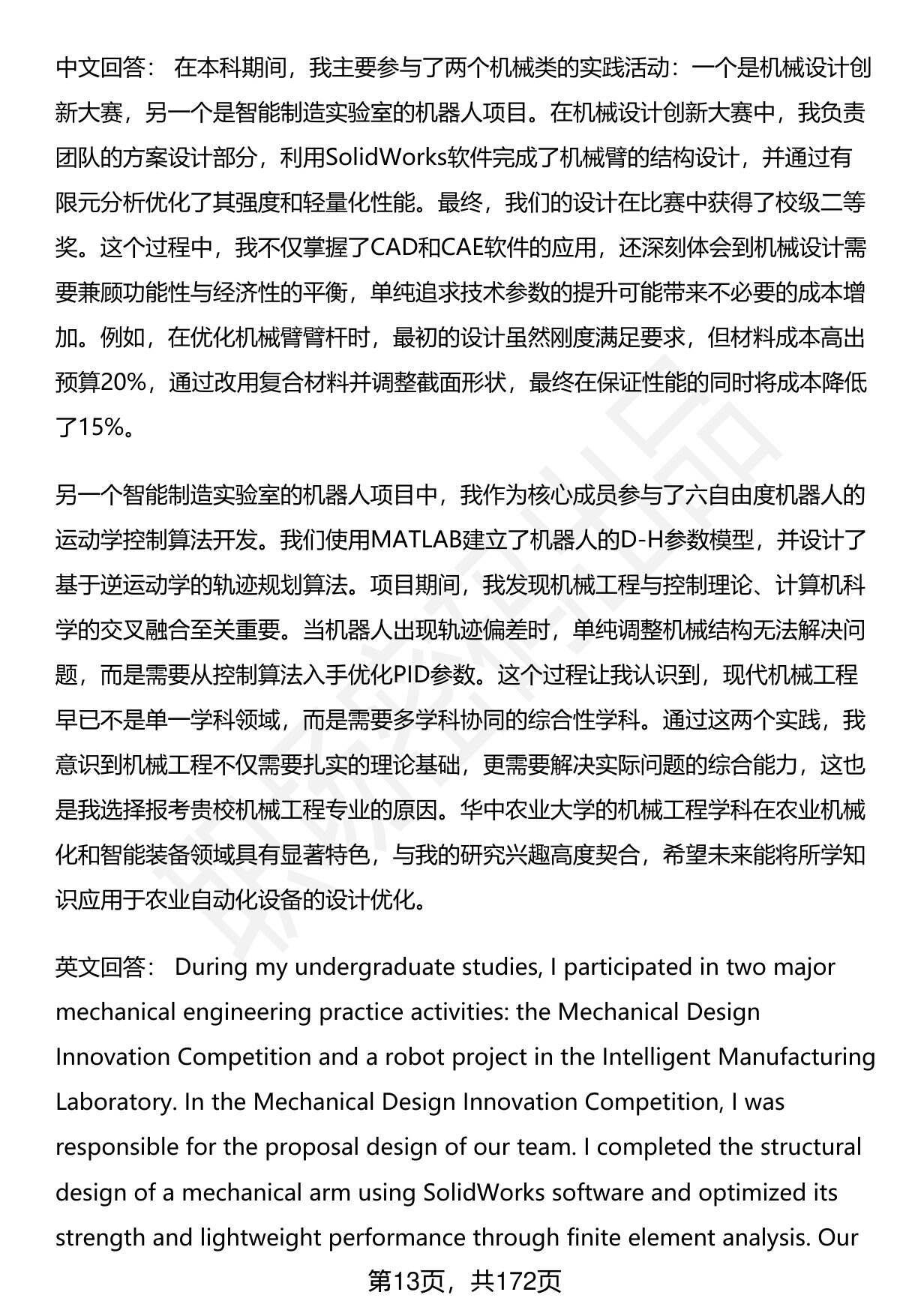 中文回答： 在本科期间，我主要参与了两个机械类的实践活动：一个是机械设计创新大赛，另一个是智能制造实验室的机器人项目。在机械设计创新大赛中，我负责团队的方案设计部分，利用SolidWorks软件完成了机械臂的结构设计，并通过有限元分析优化了其强度和轻量化性能。最终，我们的设计在比赛中获得了校级二等奖。这个过程中，我不仅掌握了CAD和CAE软件的应用，还深刻体会到机械设计需要兼顾功能性与经济性的平衡，单纯追求技术参数的提升可能带来不必要的成本增加。例如，在优化机械臂臂杆时，最初的设计虽然刚度满足要求，但材料成本高出预算20%，通过改用复合材料并调整截面形状，最终在保证性能的同时将成本降低了15%。

另一个智能制造实验室的机器人项目中，我作为核心成员参与了六自由度机器人的运动学控制算法开发。我们使用MATLAB建立了机器人的D-H参数模型，并设计了基于逆运动学的轨迹规划算法。项目期间，我发现机械工程与控制理论、计算机科学的交叉融合至关重要。当机器人出现轨迹偏差时，单纯调整机械结构无法解决问题，而是需要从控制算法入手优化PID参数。这个过程让我认识到，现代机械工程早已不是单一学科领域，而是需要多学科协同的综合性学科。通过这两个实践，我意识到机械工程不仅需要扎实的理论基础，更需要解决实际问题的综合能力，这也是我选择报考贵校机械工程专业的原因。华中农业大学的机械工程学科在农业机械化和智能装备领域具有显著特色，与我的研究兴趣高度契合，希望未来能将所学知识应用于农业自动化设备的设计优化。

英文回答： During my undergraduate studies, I participated in two major mechanical engineering practice activities: the Mechanical Design Innovation Competition and a robot project in the Intelligent Manufacturing Laboratory. In the Mechanical Design Innovation Competition, I was responsible for the proposal design of our team. I completed the structural design of a mechanical arm using SolidWorks software and optimized its strength and lightweight performance through finite element analysis. Our

第13页，共172页